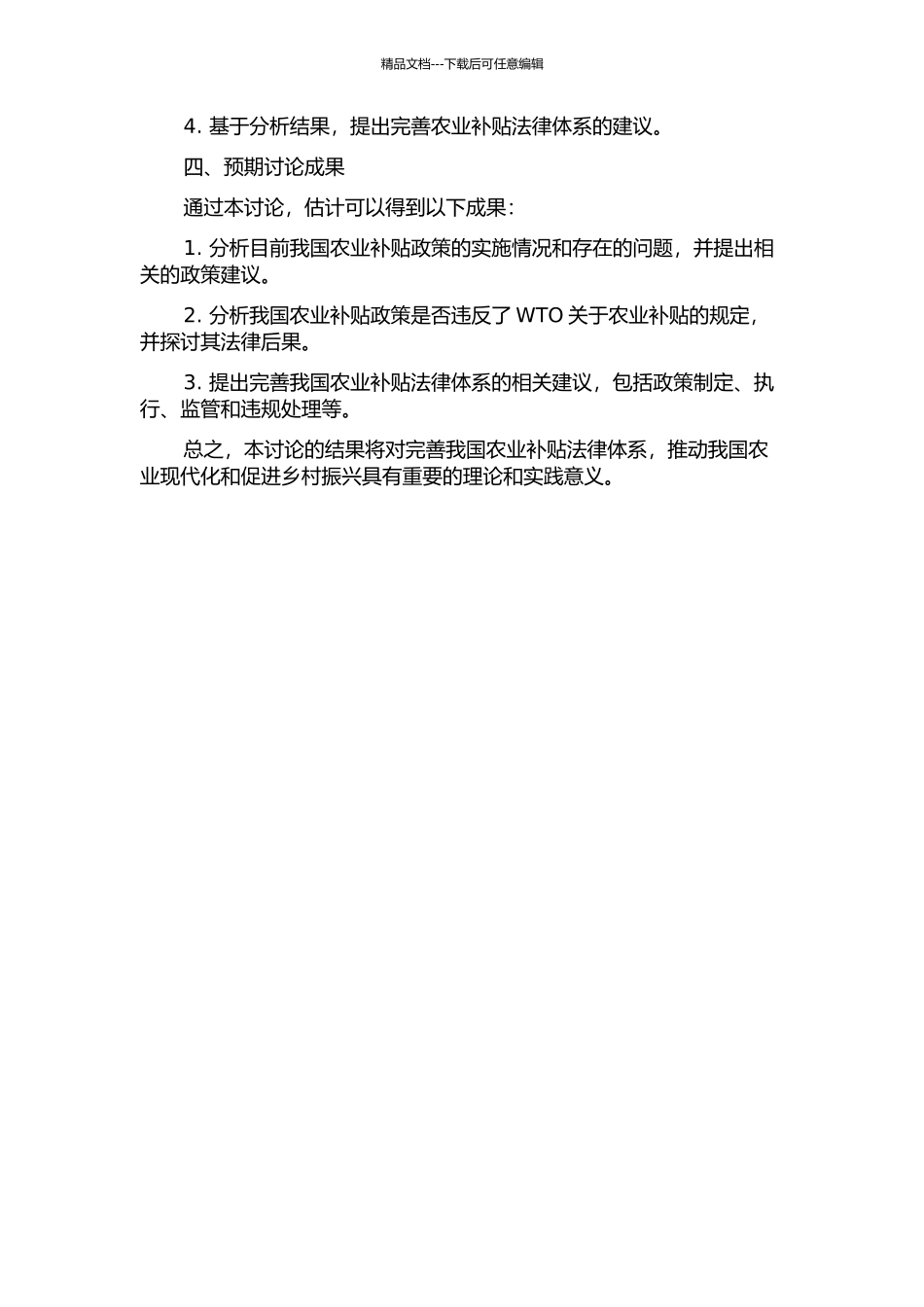 精品文档---下载后可任意编辑

4. 基于分析结果，提出完善农业补贴法律体系的建议。

四、预期讨论成果

通过本讨论，估计可以得到以下成果：

1. 分析目前我国农业补贴政策的实施情况和存在的问题，并提出相关的政策建议。

2. 分析我国农业补贴政策是否违反了 WTO 关于农业补贴的规定，并探讨其法律后果。

3. 提出完善我国农业补贴法律体系的相关建议，包括政策制定、执行、监管和违规处理等。

总之，本讨论的结果将对完善我国农业补贴法律体系，推动我国农业现代化和促进乡村振兴具有重要的理论和实践意义。